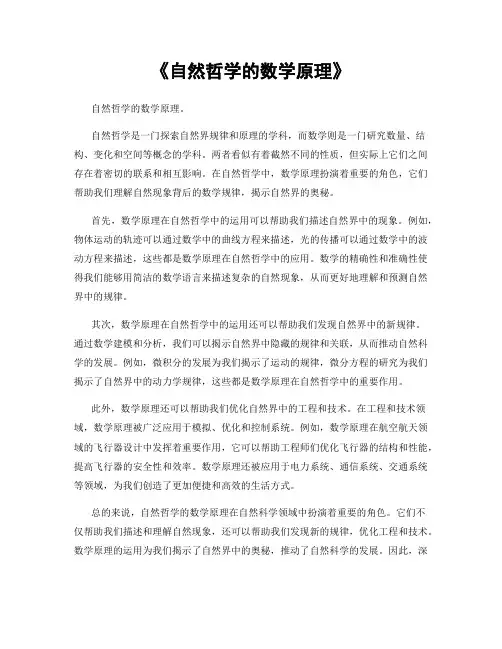 《自然哲学的数学原理》

自然哲学的数学原理。

自然哲学是一门探索自然界规律和原理的学科，而数学则是一门研究数量、结构、变化和空间等概念的学科。两者看似有着截然不同的性质，但实际上它们之间存在着密切的联系和相互影响。在自然哲学中，数学原理扮演着重要的角色，它们帮助我们理解自然现象背后的数学规律，揭示自然界的奥秘。

首先，数学原理在自然哲学中的运用可以帮助我们描述自然界中的现象。例如，物体运动的轨迹可以通过数学中的曲线方程来描述，光的传播可以通过数学中的波动方程来描述，这些都是数学原理在自然哲学中的应用。数学的精确性和准确性使得我们能够用简洁的数学语言来描述复杂的自然现象，从而更好地理解和预测自然界中的规律。

其次，数学原理在自然哲学中的运用还可以帮助我们发现自然界中的新规律。通过数学建模和分析，我们可以揭示自然界中隐藏的规律和关联，从而推动自然科学的发展。例如，微积分的发展为我们揭示了运动的规律，微分方程的研究为我们揭示了自然界中的动力学规律，这些都是数学原理在自然哲学中的重要作用。

此外，数学原理还可以帮助我们优化自然界中的工程和技术。在工程和技术领域，数学原理被广泛应用于模拟、优化和控制系统。例如，数学原理在航空航天领域的飞行器设计中发挥着重要作用，它可以帮助工程师们优化飞行器的结构和性能，提高飞行器的安全性和效率。数学原理还被应用于电力系统、通信系统、交通系统等领域，为我们创造了更加便捷和高效的生活方式。

总的来说，自然哲学的数学原理在自然科学领域中扮演着重要的角色。它们不仅帮助我们描述和理解自然现象，还可以帮助我们发现新的规律，优化工程和技术。数学原理的运用为我们揭示了自然界中的奥秘，推动了自然科学的发展。因此，深